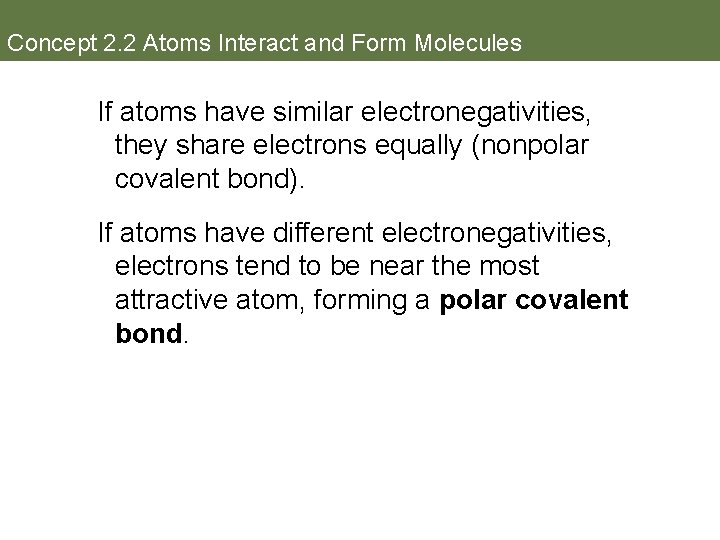 Concept 2.2 Atoms Interact and Form Molecules

If atoms have similar electronegativities, they share electrons equally (nonpolar covalent bond).

If atoms have different electronegativities, electrons tend to be near the most attractive atom, forming a polar covalent bond.